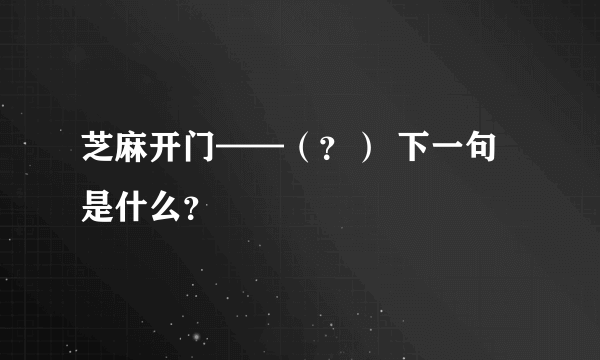 芝麻开门——（？） 下一句是什么？